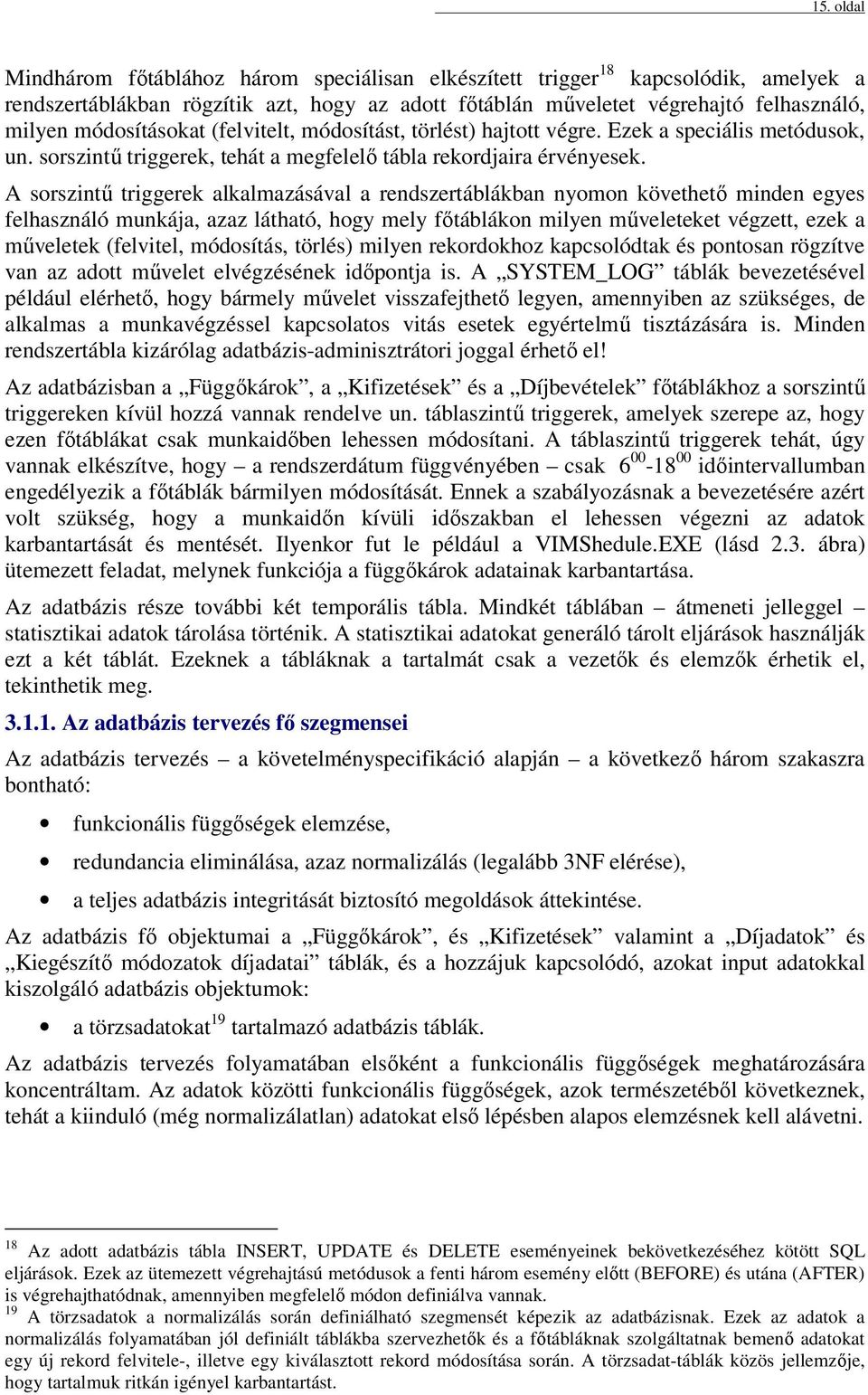 15. oldal

Mindhárom főtáblához három speciálisan elkészített trigger$^{18}$ kapcsolódik, amelyek a rendszertáblákban rögzítik azt, hogy az adott főtáblán műveletet végrehajtó felhasználó, milyen módosításokat (felvitelt, módosítást, törlést) hajtott végre. Ezek a speciális metódusok, un. sorszintű triggerek, tehát a megfelelő tábla rekordjaira érvényesek.

A sorszintű triggerek alkalmazásával a rendszertáblákban nyomon követhető minden egyes felhasználó munkája, azaz látható, hogy mely főtáblákon milyen műveleteket végzett, ezek a műveletek (felvitel, módosítás, törlés) milyen rekordokhoz kapcsolódtak és pontosan rögzítve van az adott művelet elvégzésének időpontja is. A „SYSTEM_LOG” táblák bevezetésével például elérhető, hogy bármely művelet visszafejthető legyen, amennyiben az szükséges, de alkalmas a munkavégzéssel kapcsolatos vitás esetek egyértelmű tisztázására is. Minden rendszertábla kizárólag adatbázis-adminisztrátori joggal érhető el!

Az adatbázisban a „Függőkárok”, a „Kifizetések” és a „Díjbevételek” főtáblákhoz a sorszintű triggereken kívül hozzá vannak rendelve un. táblaszintű triggerek, amelyek szerepe az, hogy ezen főtáblákat csak munkaidőben lehessen módosítani. A táblaszintű triggerek tehát, úgy vannak elkészítve, hogy – a rendszerdátum függvényében – csak $6^{00}$-$18^{00}$ időintervallumban engedélyezik a főtáblák bármilyen módosítását. Ennek a szabályozásnak a bevezetésére azért volt szükség, hogy a munkaidőn kívüli időszakban el lehessen végezni az adatok karbantartását és mentését. Ilyenkor fut le például a VIMShedule.EXE (lásd 2.3. ábra) ütemezett feladat, melynek funkciója a függőkárok adatainak karbantartása.

Az adatbázis része további két temporális tábla. Mindkét táblában – átmeneti jelleggel – statisztikai adatok tárolása történik. A statisztikai adatokat generáló tárolt eljárások használják ezt a két táblát. Ezeknek a tábláknak a tartalmát csak a vezetők és elemzők érhetik el, tekinthetik meg.

3.1.1. Az adatbázis tervezés fő szegmensei

Az adatbázis tervezés – a követelményspecifikáció alapján – a következő három szakaszra bontható:

• funkcionális függőségek elemzése,
• redundancia eliminálása, azaz normalizálás (legalább 3NF elérése),
• a teljes adatbázis integritását biztosító megoldások áttekintése.

Az adatbázis fő objektumai a „Függőkárok”, és „Kifizetések” valamint a „Díjadatok” és „Kiegészítő módozatok díjadatai” táblák, és a hozzájuk kapcsolódó, azokat input adatokkal kiszolgáló adatbázis objektumok:

• a törzsadatokat$^{19}$ tartalmazó adatbázis táblák.

Az adatbázis tervezés folyamatában elsőként a funkcionális függőségek meghatározására koncentráltam. Az adatok közötti funkcionális függőségek, azok természetéből következnek, tehát a kiinduló (még normalizálatlan) adatokat első lépésben alapos elemzésnek kell alávetni.

$^{18}$ Az adott adatbázis tábla INSERT, UPDATE és DELETE eseményeinek bekövetkezéséhez kötött SQL eljárások. Ezek az ütemezett végrehajtású metódusok a fenti három esemény előtt (BEFORE) és utána (AFTER) is végrehajthatódnak, amennyiben megfelelő módon definiálva vannak.
$^{19}$ A törzsadatok a normalizálás során definiálható szegmensét képezik az adatbázisnak. Ezek az adatok a normalizálás folyamatában jól definiált táblákba szervezhetők és a főtábláknak szolgáltatnak bemenő adatokat egy új rekord felvitele-, illetve egy kiválasztott rekord módosítása során. A törzsadat-táblák közös jellemzője, hogy tartalmuk ritkán igényel karbantartást.